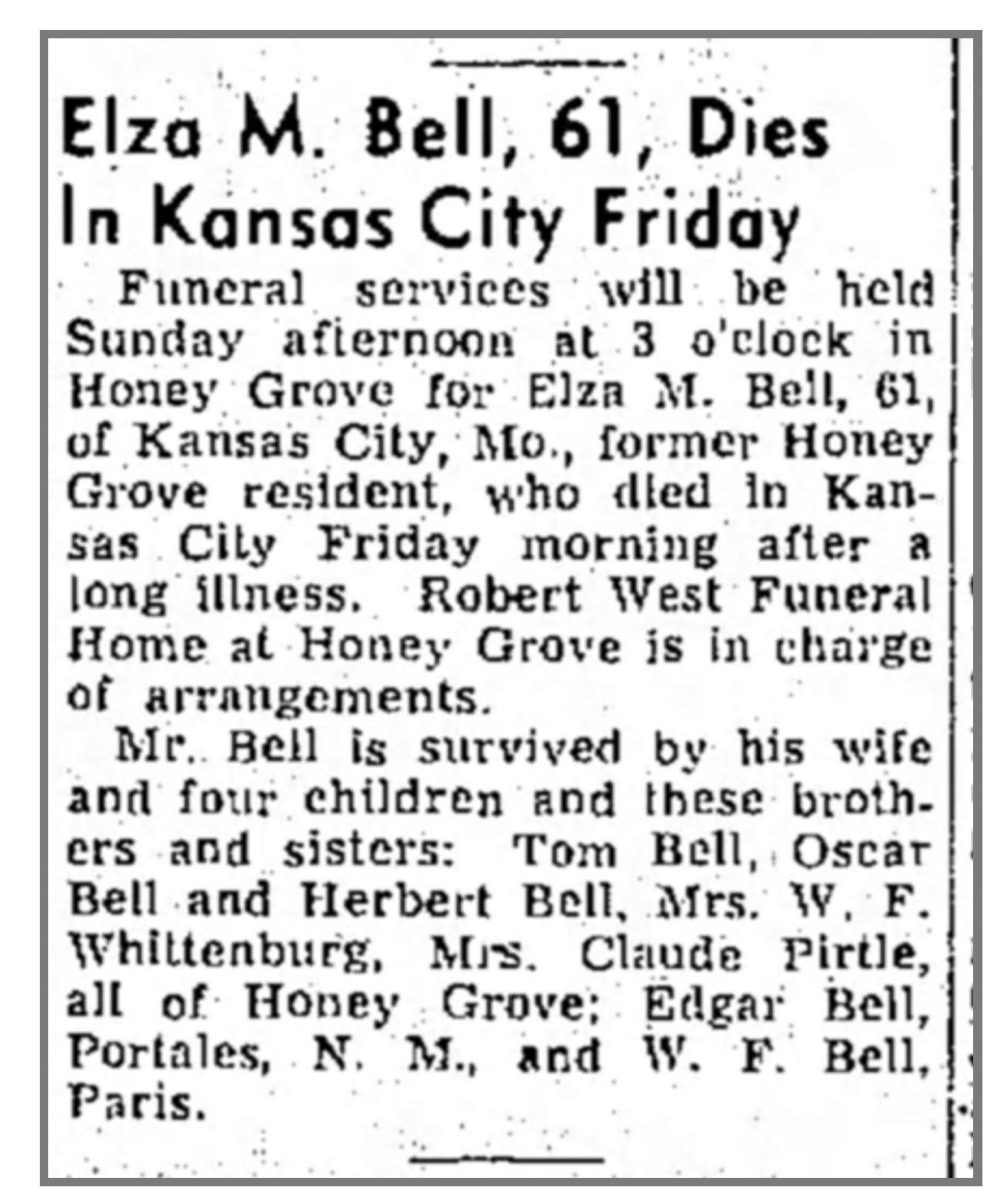 Elza M. Bell, 61, Dies In Kansas City Friday

Funeral services will be held Sunday afternoon at 3 o'clock in Honey Grove for Elza M. Bell, 61, of Kansas City, Mo., former Honey Grove resident, who died in Kansas City Friday morning after a long illness. Robert West Funeral Home at Honey Grove is in charge of arrangements.

Mr. Bell is survived by his wife and four children and these brothers and sisters: Tom Bell, Oscar Bell and Herbert Bell, Mrs. W. F. Whittenburg, Mrs. Claude Pirtle, all of Honey Grove; Edgar Bell, Portales, N. M., and W. F. Bell, Paris.